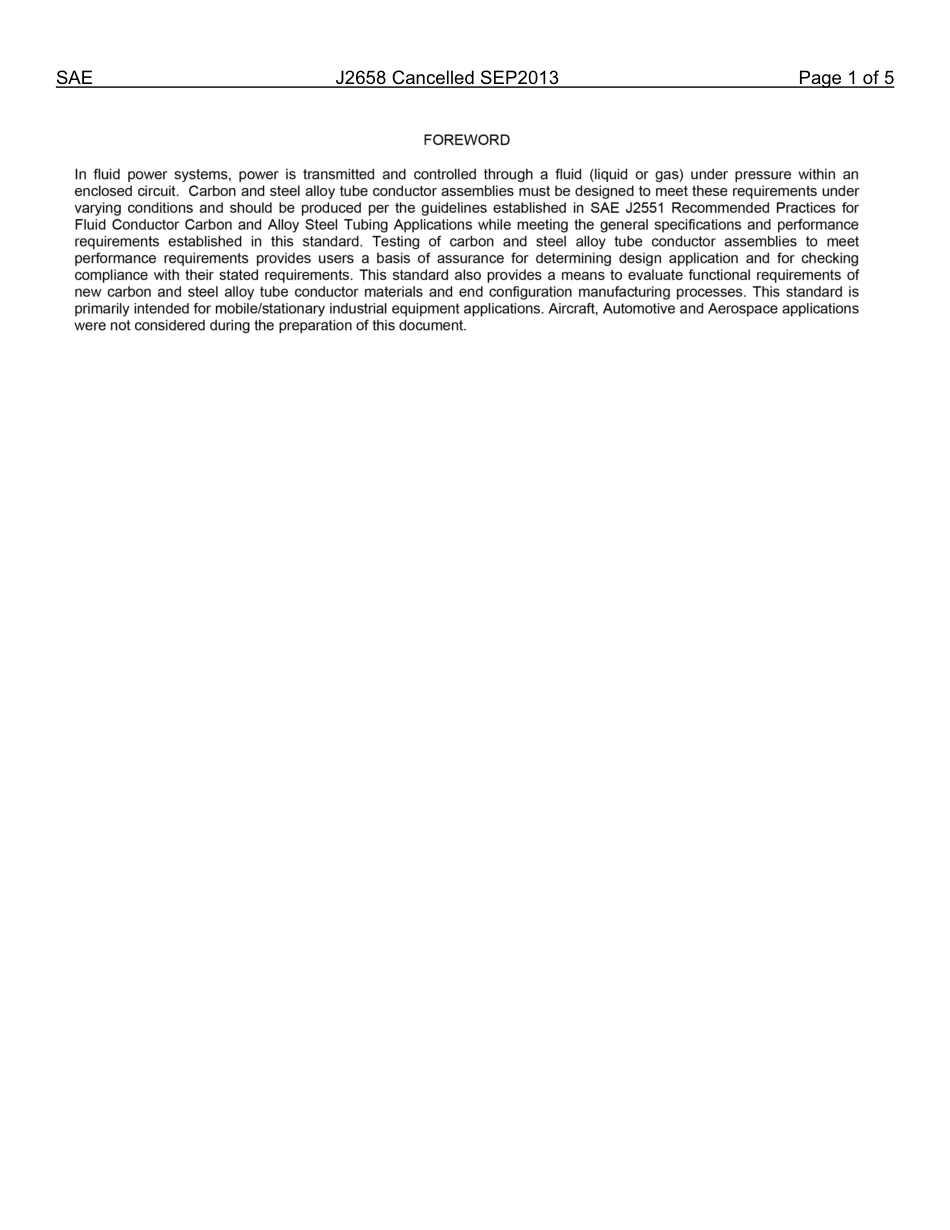 SAE J2658 Cancelled SEP2013 Page 1 of 5

FOREWORD

In fluid power systems, power is transmitted and controlled through a fluid (liquid or gas) under pressure within an enclosed circuit. Carbon and steel alloy tube conductor assemblies must be designed to meet these requirements under varying conditions and should be produced per the guidelines established in SAE J2551 Recommended Practices for Fluid Conductor Carbon and Alloy Steel Tubing Applications while meeting the general specifications and performance requirements established in this standard. Testing of carbon and steel alloy tube conductor assemblies to meet performance requirements provides users a basis of assurance for determining design application and for checking compliance with their stated requirements. This standard also provides a means to evaluate functional requirements of new carbon and steel alloy tube conductor materials and end configuration manufacturing processes. This standard is primarily intended for mobile/stationary industrial equipment applications. Aircraft, Automotive and Aerospace applications were not considered during the preparation of this document.